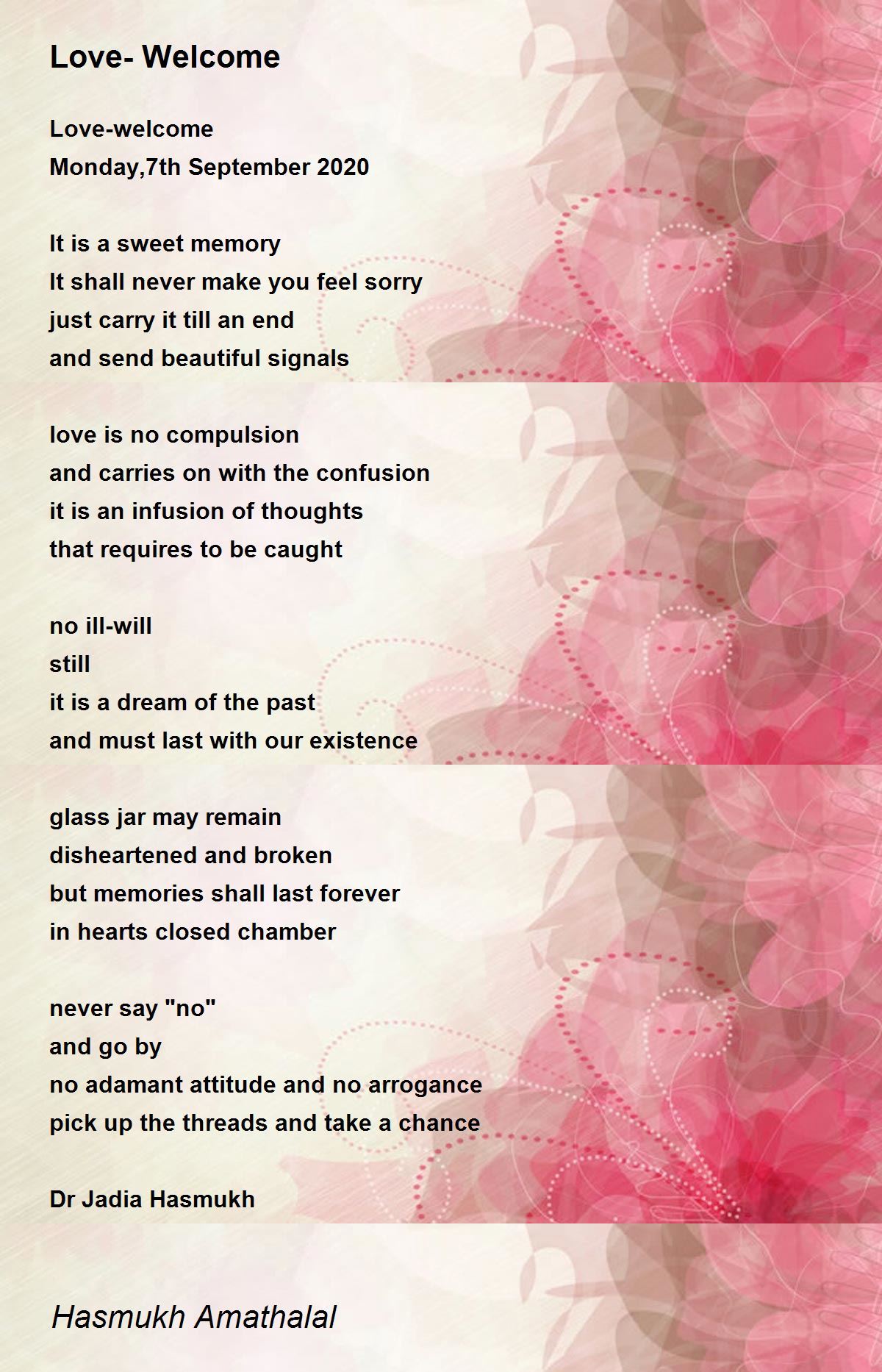 Love- Welcome

Love-welcome
Monday,7th September 2020

It is a sweet memory
It shall never make you feel sorry
just carry it till an end
and send beautiful signals

love is no compulsion
and carries on with the confusion
it is an infusion of thoughts
that requires to be caught

no ill-will
still
it is a dream of the past
and must last with our existence

glass jar may remain
disheartened and broken
but memories shall last forever
in hearts closed chamber

never say "no"
and go by
no adamant attitude and no arrogance
pick up the threads and take a chance

Dr Jadia Hasmukh

Hasmukh Amathalal